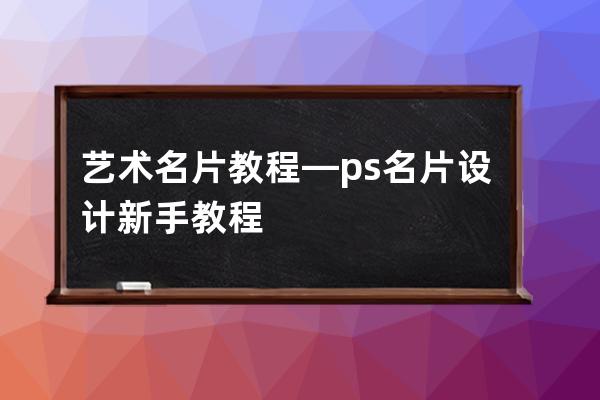 艺术名片教程—ps名片设计新手教程